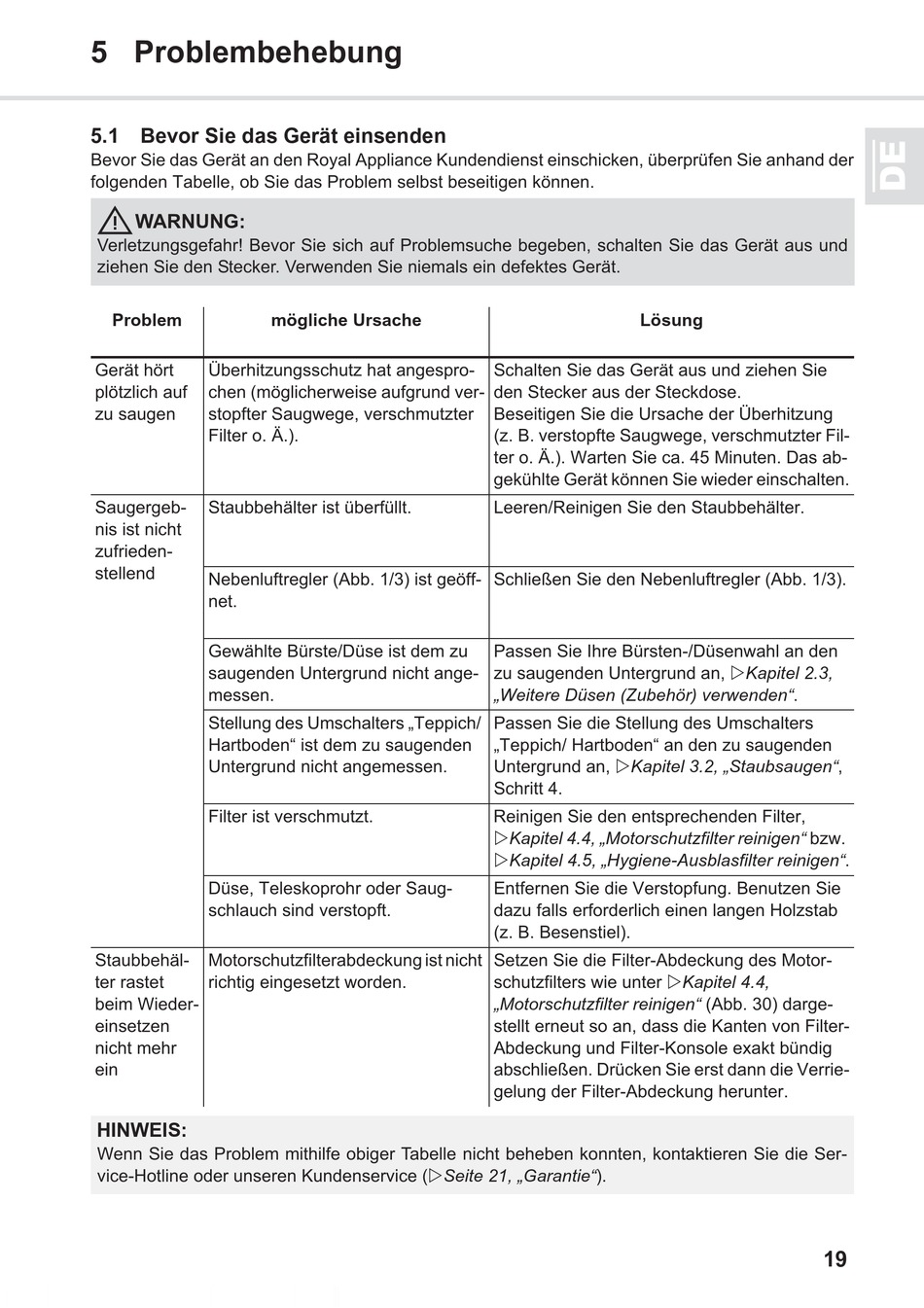 5 Problembehebung

DE

5.1 Bevor Sie das Gerät einsenden

Bevor Sie das Gerät an den Royal Appliance Kundendienst einschicken, überprüfen Sie anhand der folgenden Tabelle, ob Sie das Problem selbst beseitigen können.

WARNUNG:
Verletzungsgefahr! Bevor Sie sich auf Problemsuche begeben, schalten Sie das Gerät aus und ziehen Sie den Stecker. Verwenden Sie niemals ein defektes Gerät.

| Problem | mögliche Ursache | Lösung |
|---|---|---|
| Gerät hört plötzlich auf zu saugen | Überhitzungsschutz hat angesprochen (möglicherweise aufgrund verstopfter Saugwege, verschmutzter Filter o. Ä.). | Schalten Sie das Gerät aus und ziehen Sie den Stecker aus der Steckdose. Beseitigen Sie die Ursache der Überhitzung (z. B. verstopfte Saugwege, verschmutzter Filter o. Ä.). Warten Sie ca. 45 Minuten. Das abgekühlte Gerät können Sie wieder einschalten. |
| Saugergebnis ist nicht zufriedenstellend | Staubbehälter ist überfüllt. | Leeren/Reinigen Sie den Staubbehälter. |
| | Nebenluftregler (Abb. 1/3) ist geöffnet. | Schließen Sie den Nebenluftregler (Abb. 1/3). |
| | Gewählte Bürste/Düse ist dem zu saugenden Untergrund nicht angemessen. | Passen Sie Ihre Bürsten-/Düsenwahl an den zu saugenden Untergrund an, ▷Kapitel 2.3, „Weitere Düsen (Zubehör) verwenden“. |
| | Stellung des Umschalters „Teppich/ Hartboden“ ist dem zu saugenden Untergrund nicht angemessen. | Passen Sie die Stellung des Umschalters „Teppich/ Hartboden“ an den zu saugenden Untergrund an, ▷Kapitel 3.2, „Staubsaugen“, Schritt 4. |
| | Filter ist verschmutzt. | Reinigen Sie den entsprechenden Filter, ▷Kapitel 4.4, „Motorschutzfilter reinigen“ bzw. ▷Kapitel 4.5, „Hygiene-Ausblasfilter reinigen“. |
| | Düse, Teleskoprohr oder Saugschlauch sind verstopft. | Entfernen Sie die Verstopfung. Benutzen Sie dazu falls erforderlich einen langen Holzstab (z. B. Besenstiel). |
| Staubbehälter rastet beim Wiedereinsetzen nicht mehr ein | Motorschutzfilterabdeckung ist nicht richtig eingesetzt worden. | Setzen Sie die Filter-Abdeckung des Motorschutzfilters wie unter ▷Kapitel 4.4, „Motorschutzfilter reinigen“ (Abb. 30) dargestellt erneut so an, dass die Kanten von Filter-Abdeckung und Filter-Konsole exakt bündig abschließen. Drücken Sie erst dann die Verriegelung der Filter-Abdeckung herunter. |

HINWEIS:
Wenn Sie das Problem mithilfe obiger Tabelle nicht beheben konnten, kontaktieren Sie die Service-Hotline oder unseren Kundenservice (▷Seite 21, „Garantie“).

19